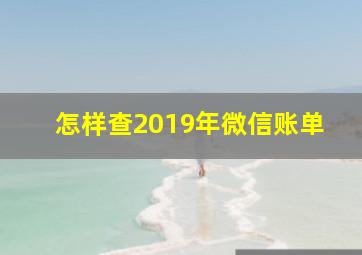 怎样查2019年微信账单